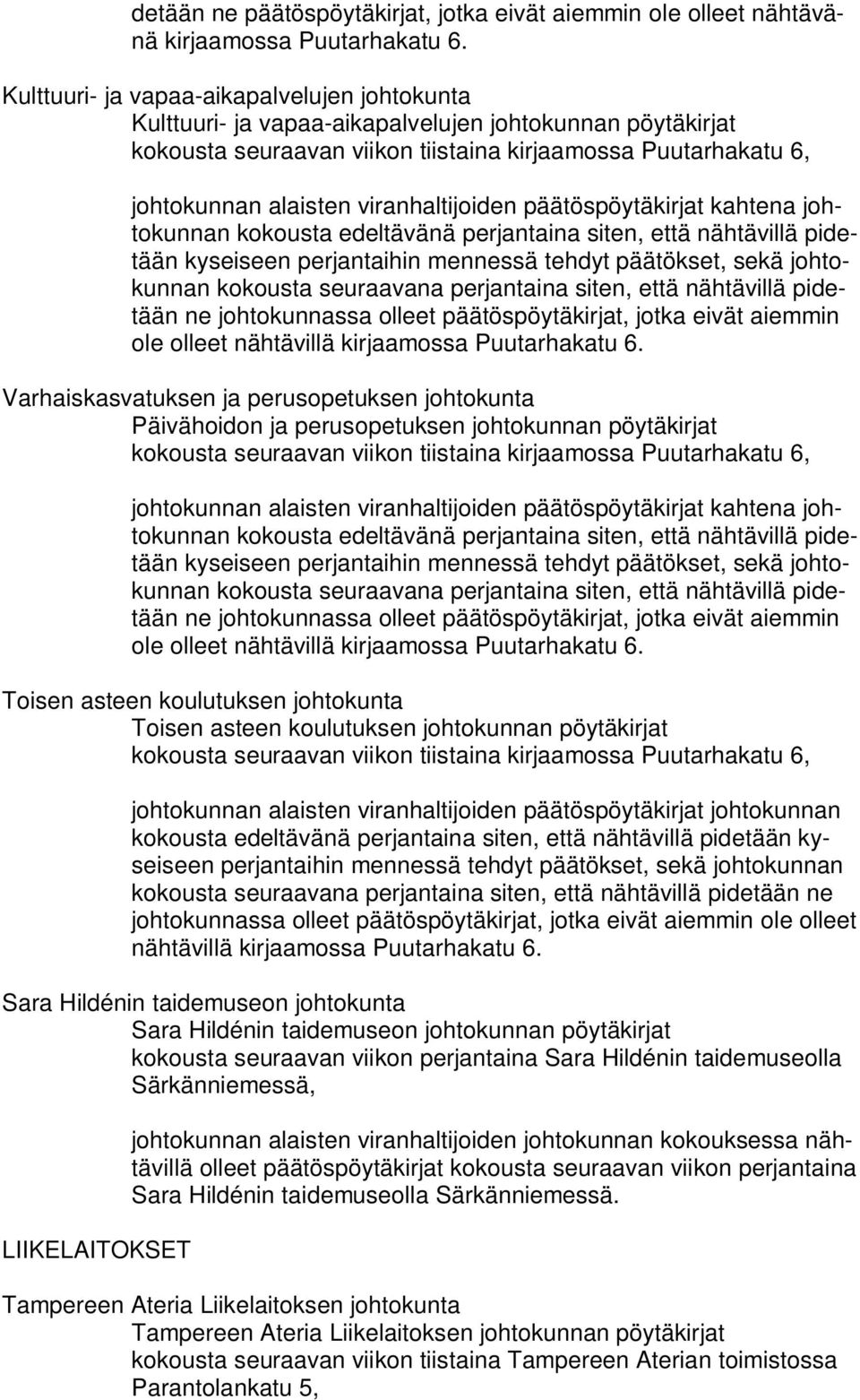 detään ne päätöspöytäkirjat, jotka eivät aiemmin ole olleet nähtävänä kirjaamossa Puutarhakatu 6.

Kulttuuri- ja vapaa-aikapalvelujen johtokunta
Kulttuuri- ja vapaa-aikapalvelujen johtokunnan pöytäkirjat kokousta seuraavan viikon tiistaina kirjaamossa Puutarhakatu 6,

johtokunnan alaisten viranhaltijoiden päätöspöytäkirjat kahtena johtokunnan kokousta edeltävänä perjantaina siten, että nähtävillä pidetään kyseiseen perjantaihin mennessä tehdyt päätökset, sekä johtokunnan kokousta seuraavana perjantaina siten, että nähtävillä pidetään ne johtokunnassa olleet päätöspöytäkirjat, jotka eivät aiemmin ole olleet nähtävillä kirjaamossa Puutarhakatu 6.

Varhaiskasvatuksen ja perusopetuksen johtokunta
Päivähoidon ja perusopetuksen johtokunnan pöytäkirjat kokousta seuraavan viikon tiistaina kirjaamossa Puutarhakatu 6,

johtokunnan alaisten viranhaltijoiden päätöspöytäkirjat kahtena johtokunnan kokousta edeltävänä perjantaina siten, että nähtävillä pidetään kyseiseen perjantaihin mennessä tehdyt päätökset, sekä johtokunnan kokousta seuraavana perjantaina siten, että nähtävillä pidetään ne johtokunnassa olleet päätöspöytäkirjat, jotka eivät aiemmin ole olleet nähtävillä kirjaamossa Puutarhakatu 6.

Toisen asteen koulutuksen johtokunta
Toisen asteen koulutuksen johtokunnan pöytäkirjat kokousta seuraavan viikon tiistaina kirjaamossa Puutarhakatu 6,

johtokunnan alaisten viranhaltijoiden päätöspöytäkirjat johtokunnan kokousta edeltävänä perjantaina siten, että nähtävillä pidetään kyseiseen perjantaihin mennessä tehdyt päätökset, sekä johtokunnan kokousta seuraavana perjantaina siten, että nähtävillä pidetään ne johtokunnassa olleet päätöspöytäkirjat, jotka eivät aiemmin ole olleet nähtävillä kirjaamossa Puutarhakatu 6.

Sara Hildénin taidemuseon johtokunta
Sara Hildénin taidemuseon johtokunnan pöytäkirjat kokousta seuraavan viikon perjantaina Sara Hildénin taidemuseolla Särkänniemessä,

johtokunnan alaisten viranhaltijoiden johtokunnan kokouksessa nähtävillä olleet päätöspöytäkirjat kokousta seuraavan viikon perjantaina Sara Hildénin taidemuseolla Särkänniemessä.

LIIKELAITOKSET

Tampereen Ateria Liikelaitoksen johtokunta
Tampereen Ateria Liikelaitoksen johtokunnan pöytäkirjat kokousta seuraavan viikon tiistaina Tampereen Aterian toimistossa Parantolankatu 5,